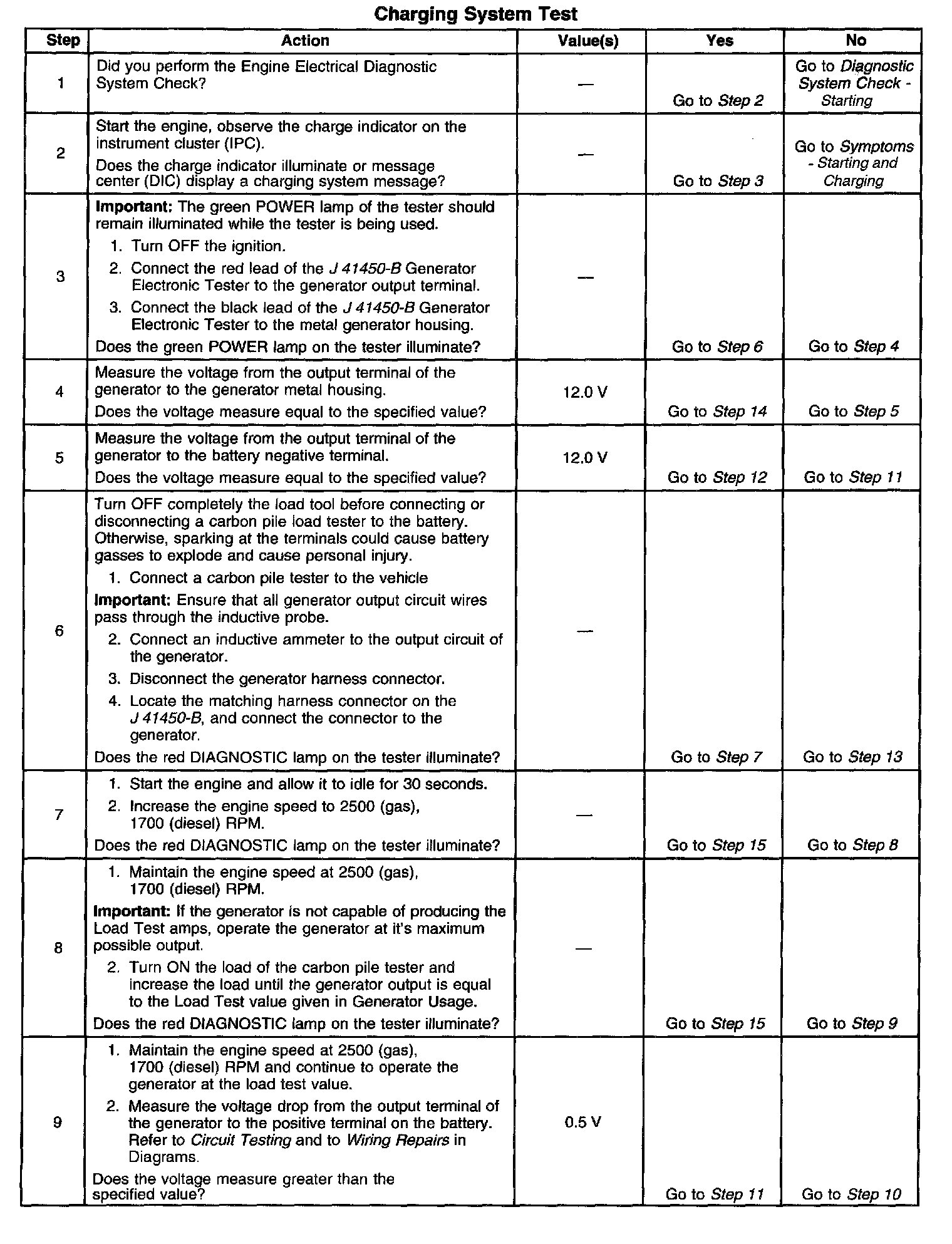 Charging System Test

| Step | Action | Value(s) | Yes | No |
|---|---|---|---|---|
| 1 | Did you perform the Engine Electrical Diagnostic System Check? | — | Go to Step 2 | Go to Diagnostic System Check - Starting |
| 2 | Start the engine, observe the charge indicator on the instrument cluster (IPC). Does the charge indicator illuminate or message center (DIC) display a charging system message? | — | Go to Step 3 | Go to Symptoms - Starting and Charging |
| 3 | Important: The green POWER lamp of the tester should remain illuminated while the tester is being used. 1. Turn OFF the ignition. 2. Connect the red lead of the J 41450-B Generator Electronic Tester to the generator output terminal. 3. Connect the black lead of the J 41450-B Generator Electronic Tester to the metal generator housing. Does the green POWER lamp on the tester illuminate? | — | Go to Step 6 | Go to Step 4 |
| 4 | Measure the voltage from the output terminal of the generator to the generator metal housing. Does the voltage measure equal to the specified value? | 12.0 V | Go to Step 14 | Go to Step 5 |
| 5 | Measure the voltage from the output terminal of the generator to the battery negative terminal. Does the voltage measure equal to the specified value? | 12.0 V | Go to Step 12 | Go to Step 11 |
| 6 | Turn OFF completely the load tool before connecting or disconnecting a carbon pile load tester to the battery. Otherwise, sparking at the terminals could cause battery gasses to explode and cause personal injury. 1. Connect a carbon pile tester to the vehicle Important: Ensure that all generator output circuit wires pass through the inductive probe. 2. Connect an inductive ammeter to the output circuit of the generator. 3. Disconnect the generator harness connector. 4. Locate the matching harness connector on the J 41450-B, and connect the connector to the generator. Does the red DIAGNOSTIC lamp on the tester illuminate? | — | Go to Step 7 | Go to Step 13 |
| 7 | 1. Start the engine and allow it to idle for 30 seconds. 2. Increase the engine speed to 2500 (gas), 1700 (diesel) RPM. Does the red DIAGNOSTIC lamp on the tester illuminate? | — | Go to Step 15 | Go to Step 8 |
| 8 | 1. Maintain the engine speed at 2500 (gas), 1700 (diesel) RPM. Important: If the generator is not capable of producing the Load Test amps, operate the generator at it's maximum possible output. 2. Turn ON the load of the carbon pile tester and increase the load until the generator output is equal to the Load Test value given in Generator Usage. Does the red DIAGNOSTIC lamp on the tester illuminate? | — | Go to Step 15 | Go to Step 9 |
| 9 | 1. Maintain the engine speed at 2500 (gas), 1700 (diesel) RPM and continue to operate the generator at the load test value. 2. Measure the voltage drop from the output terminal of the generator to the positive terminal on the battery. Refer to Circuit Testing and to Wiring Repairs in Diagrams. Does the voltage measure greater than the specified value? | 0.5 V | Go to Step 11 | Go to Step 10 |